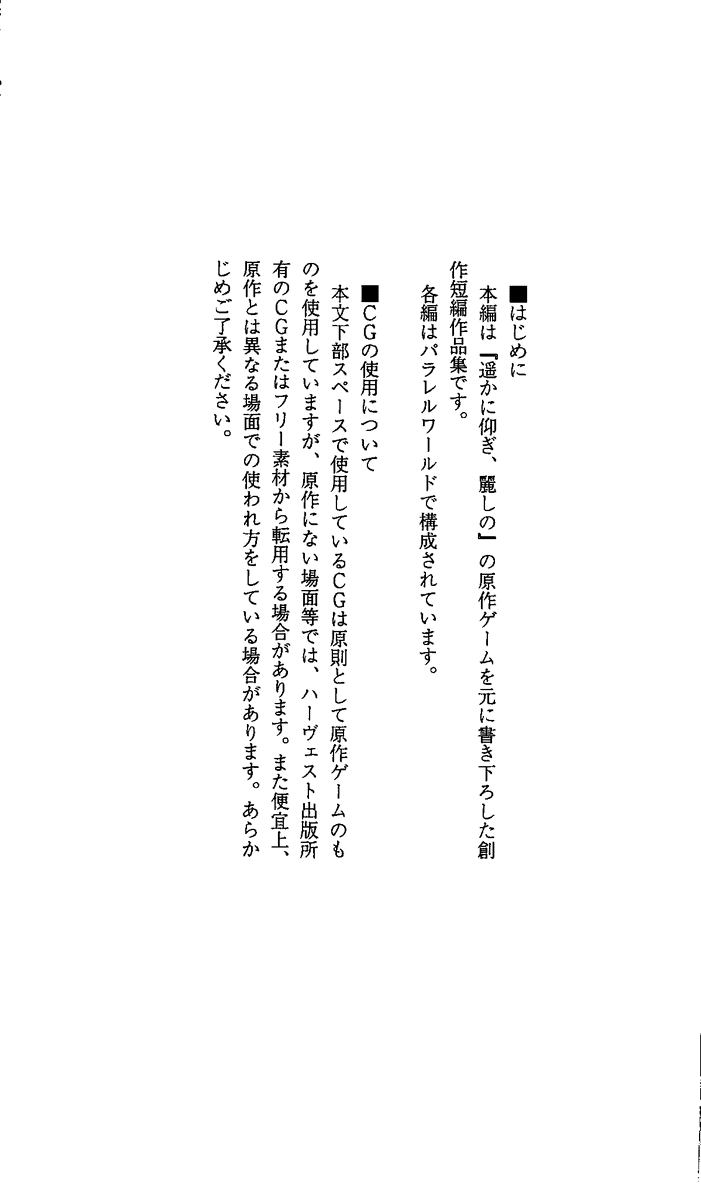 ■はじめに
本編は『遥かに仰ぎ、麗しの』の原作ゲームを元に書き下ろした創作短編作品集です。
各編はパラレルワールドで構成されています。

■CGの使用について
本文下部スペースで使用しているCGは原則として原作ゲームのものを使用していますが、原作にない場面等では、ハーヴェスト出版所有のCGまたはフリー素材から転用する場合があります。また便宜上、原作とは異なる場面での使われ方をしている場合があります。あらかじめご了承ください。